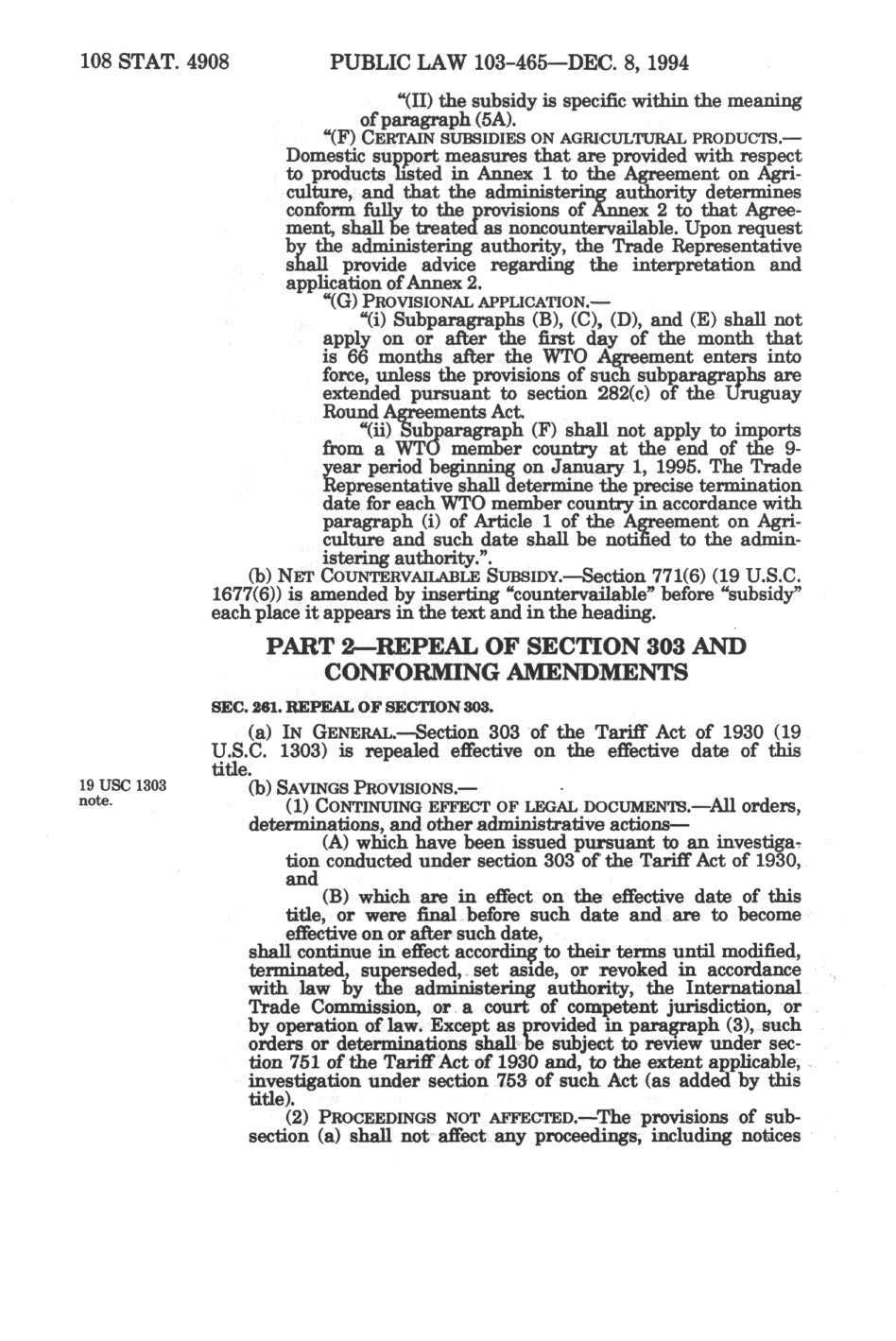 108 STAT. 4908 PUBLIC LAW 103-465—DEC. 8, 1994

"(II) the subsidy is specific within the meaning of paragraph (5A).

"(F) CERTAIN SUBSIDIES ON AGRICULTURAL PRODUCTS.—Domestic support measures that are provided with respect to products listed in Annex 1 to the Agreement on Agriculture, and that the administering authority determines conform fully to the provisions of Annex 2 to that Agreement, shall be treated as noncountervailable. Upon request by the administering authority, the Trade Representative shall provide advice regarding the interpretation and application of Annex 2.

"(G) PROVISIONAL APPLICATION.—

"(i) Subparagraphs (B), (C), (D), and (E) shall not apply on or after the first day of the month that is 66 months after the WTO Agreement enters into force, unless the provisions of such subparagraphs are extended pursuant to section 282(c) of the Uruguay Round Agreements Act.

"(ii) Subparagraph (F) shall not apply to imports from a WTO member country at the end of the 9-year period beginning on January 1, 1995. The Trade Representative shall determine the precise termination date for each WTO member country in accordance with paragraph (i) of Article 1 of the Agreement on Agriculture and such date shall be notified to the administering authority.".

(b) NET COUNTERVAILABLE SUBSIDY.—Section 771(6) (19 U.S.C. 1677(6)) is amended by inserting "countervailable" before "subsidy" each place it appears in the text and in the heading.

PART 2—REPEAL OF SECTION 303 AND CONFORMING AMENDMENTS

SEC. 261. REPEAL OF SECTION 303.

(a) IN GENERAL.—Section 303 of the Tariff Act of 1930 (19 U.S.C. 1303) is repealed effective on the effective date of this title.

19 USC 1303 note.

(b) SAVINGS PROVISIONS.—

(1) CONTINUING EFFECT OF LEGAL DOCUMENTS.—All orders, determinations, and other administrative actions—

(A) which have been issued pursuant to an investigation conducted under section 303 of the Tariff Act of 1930, and

(B) which are in effect on the effective date of this title, or were final before such date and are to become effective on or after such date,

shall continue in effect according to their terms until modified, terminated, superseded, set aside, or revoked in accordance with law by the administering authority, the International Trade Commission, or a court of competent jurisdiction, or by operation of law. Except as provided in paragraph (3), such orders or determinations shall be subject to review under section 751 of the Tariff Act of 1930 and, to the extent applicable, investigation under section 753 of such Act (as added by this title).

(2) PROCEEDINGS NOT AFFECTED.—The provisions of subsection (a) shall not affect any proceedings, including notices